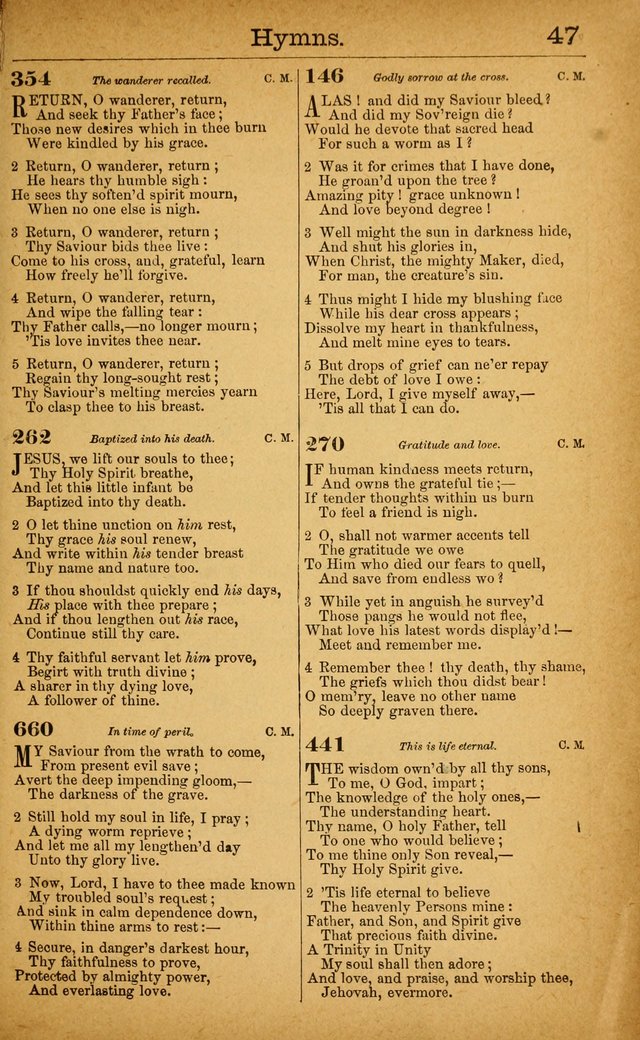 Hymns. 47

354 The wanderer recalled. C. M.

RETURN, O wanderer, return,
And seek thy Father's face;
Those new desires which in thee burn
Were kindled by his grace.

2 Return, O wanderer, return;
He hears thy humble sigh:
He sees thy soften'd spirit mourn,
When no one else is nigh.

3 Return, O wanderer, return;
Thy Saviour bids thee live:
Come to his cross, and, grateful, learn
How freely he'll forgive.

4 Return, O wanderer, return,
And wipe the falling tear:
Thy Father calls,—no longer mourn;
'Tis love invites thee near.

5 Return, O wanderer, return,
Regain thy long-sought rest;
Thy Saviour's melting mercies yearn
To clasp thee to his breast.

262 Baptized into his death. C. M.

JESUS, we lift our souls to thee;
Thy Holy Spirit breathe,
And let this little infant be
Baptized into thy death.

2 O let thine unction on him rest,
Thy grace his soul renew,
And write within his tender breast
Thy name and nature too.

3 If thou shouldst quickly end his days,
His place with thee prepare;
And if thou lengthen out his race,
Continue still thy care.

4 Thy faithful servant let him prove,
Begirt with truth divine;
A sharer in thy dying love,
A follower of thine.

660 In time of peril. C. M.

MY Saviour from the wrath to come,
From present evil save;
Avert the deep impending gloom,—
The darkness of the grave.

2 Still hold my soul in life, I pray;
A dying worm reprieve;
And let me all my lengthen'd day
Unto thy glory live.

3 Now, Lord, I have to thee made known
My troubled soul's request;
And sink in calm dependence down,
Within thine arms to rest:—

4 Secure, in danger's darkest hour,
Thy faithfulness to prove,
Protected by almighty power,
And everlasting love.

146 Godly sorrow at the cross. C. M.

ALAS! and did my Saviour bleed?
And did my Sov'reign die?
Would he devote that sacred head
For such a worm as I?

2 Was it for crimes that I have done,
He groan'd upon the tree?
Amazing pity! grace unknown!
And love beyond degree!

3 Well might the sun in darkness hide,
And shut his glories in,
When Christ, the mighty Maker, died,
For man, the creature's sin.

4 Thus might I hide my blushing face
While his dear cross appears;
Dissolve my heart in thankfulness,
And melt mine eyes to tears.

5 But drops of grief can ne'er repay
The debt of love I owe:
Here, Lord, I give myself away,—
'Tis all that I can do.

270 Gratitude and love. C. M.

IF human kindness meets return,
And owns the grateful tie;—
If tender thoughts within us burn
To feel a friend is nigh.

2 O, shall not warmer accents tell
The gratitude we owe
To Him who died our fears to quell,
And save from endless wo?

3 While yet in anguish he survey'd
Those pangs he would not flee,
What love his latest words display'd!—
Meet and remember me.

4 Remember thee! thy death, thy shame,
The griefs which thou didst bear!
O mem'ry, leave no other name
So deeply graven there.

441 This is life eternal. C. M.

THE wisdom own'd by all thy sons,
To me, O God, impart;
The knowledge of the holy ones,—
The understanding heart.
Thy name, O holy Father, tell
To one who would believe;
To me thine only Son reveal,—
Thy Holy Spirit give.

2 'Tis life eternal to believe
The heavenly Persons mine:
Father, and Son, and Spirit give
That precious faith divine.
A Trinity in Unity
My soul shall then adore;
And love, and praise, and worship thee,
Jehovah, evermore.